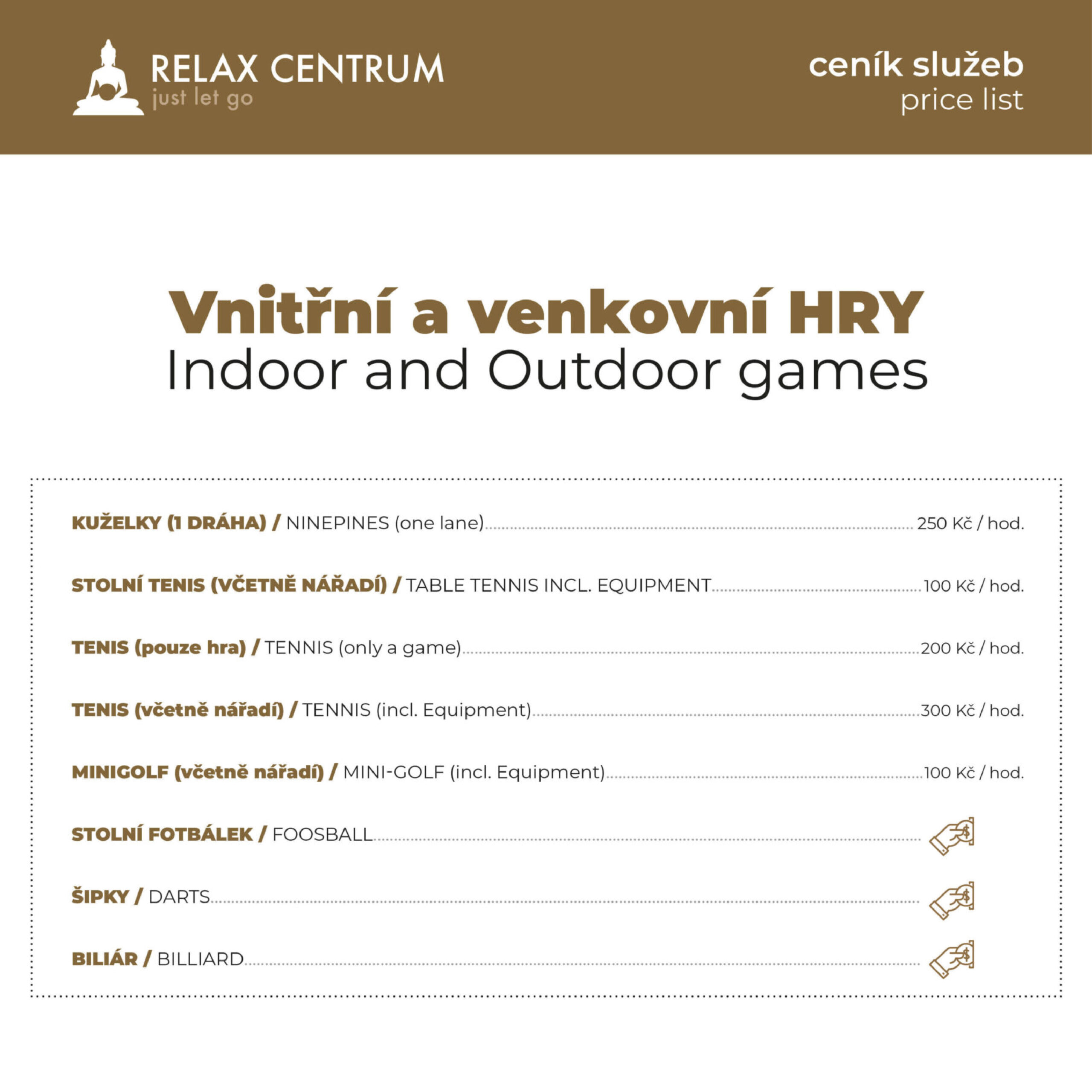 RELAX CENTRUM
just let go

ceník služeb
price list

Vnitřní a venkovní HRY
Indoor and Outdoor games

KUŽELKY (1 DRÁHA) / NINEPINES (one lane) 250 Kč / hod.

STOLNÍ TENIS (VČETNĚ NÁŘADÍ) / TABLE TENNIS INCL. EQUIPMENT 100 Kč / hod.

TENIS (pouze hra) / TENNIS (only a game) 200 Kč / hod.

TENIS (včetně nářadí) / TENNIS (incl. Equipment) 300 Kč / hod.

MINIGOLF (včetně nářadí) / MINI-GOLF (incl. Equipment) 100 Kč / hod.

STOLNÍ FOTBÁLEK / FOOSBALL

ŠIPKY / DARTS

BILIÁR / BILLIARD